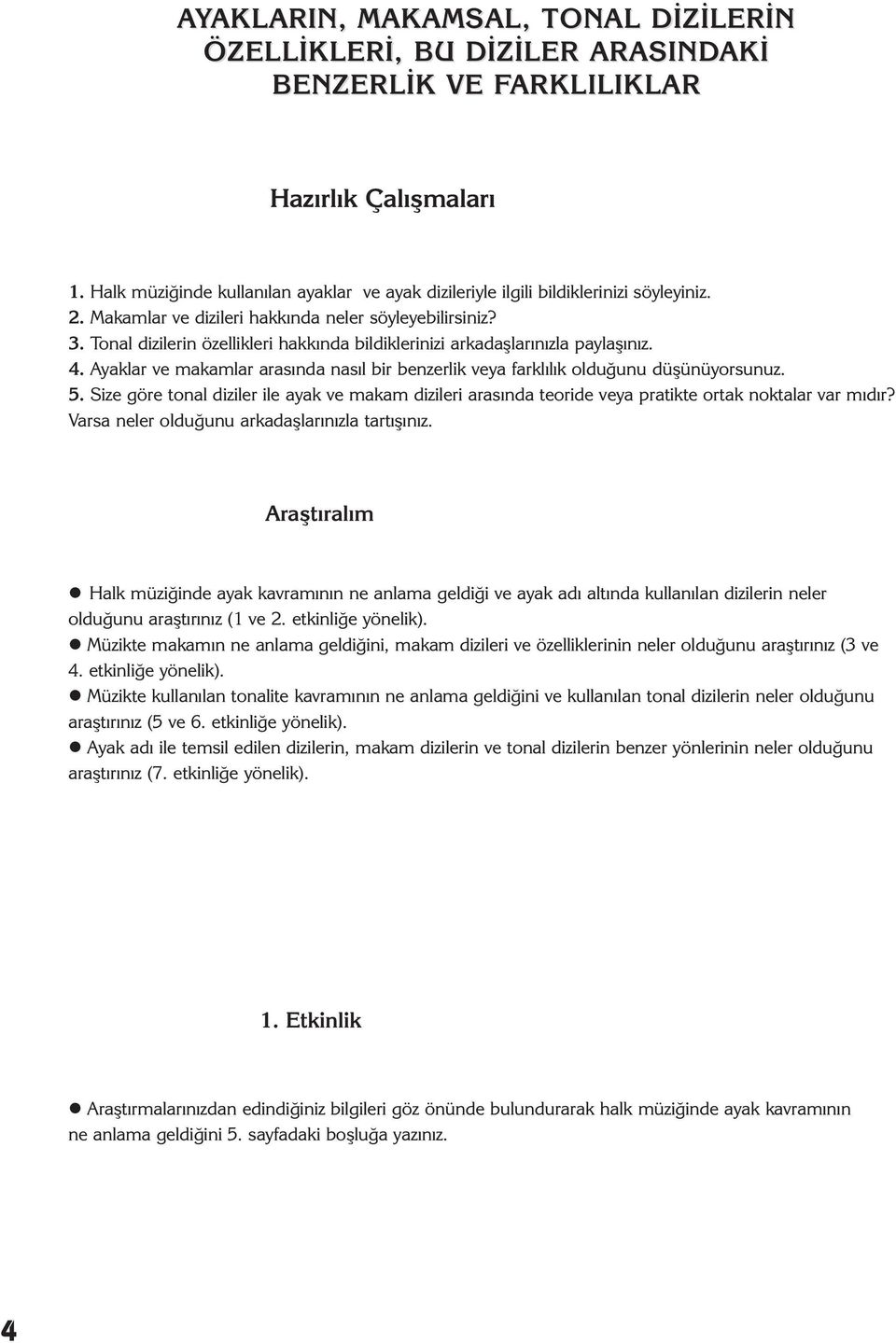 AYAKLARIN, MAKAMSAL, TONAL DİZİLERİN ÖZELLİKLERİ, BU DİZİLER ARASINDAKİ BENZERLİK VE FARKLILIKLAR

Hazırlık Çalışmaları

1. Halk müziğinde kullanılan ayaklar ve ayak dizileriyle ilgili bildiklerinizi söyleyiniz.
2. Makamlar ve dizileri hakkında neler söyleyebilirsiniz?
3. Tonal dizilerin özellikleri hakkında bildiklerinizi arkadaşlarınızla paylaşınız.
4. Ayaklar ve makamlar arasında nasıl bir benzerlik veya farklılık olduğunu düşünüyorsunuz.
5. Size göre tonal diziler ile ayak ve makam dizileri arasında teoride veya pratikte ortak noktalar var mıdır? Varsa neler olduğunu arkadaşlarınızla tartışınız.

Araştıralım

● Halk müziğinde ayak kavramının ne anlama geldiği ve ayak adı altında kullanılan dizilerin neler olduğunu araştırınız (1 ve 2. etkinliğe yönelik).
● Müzikte makamın ne anlama geldiğini, makam dizileri ve özelliklerinin neler olduğunu araştırınız (3 ve 4. etkinliğe yönelik).
● Müzikte kullanılan tonalite kavramının ne anlama geldiğini ve kullanılan tonal dizilerin neler olduğunu araştırınız (5 ve 6. etkinliğe yönelik).
● Ayak adı ile temsil edilen dizilerin, makam dizilerin ve tonal dizilerin benzer yönlerinin neler olduğunu araştırınız (7. etkinliğe yönelik).

1. Etkinlik

● Araştırmalarınızdan edindiğiniz bilgileri göz önünde bulundurarak halk müziğinde ayak kavramının ne anlama geldiğini 5. sayfadaki boşluğa yazınız.

4